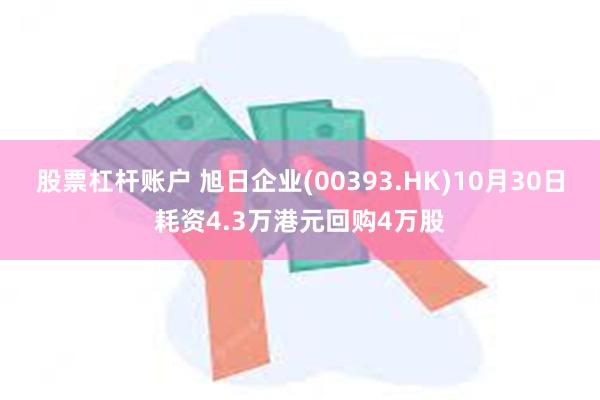 股票杠杆账户 旭日企业(00393.HK)10月30日耗资4.3万港元回购4万股